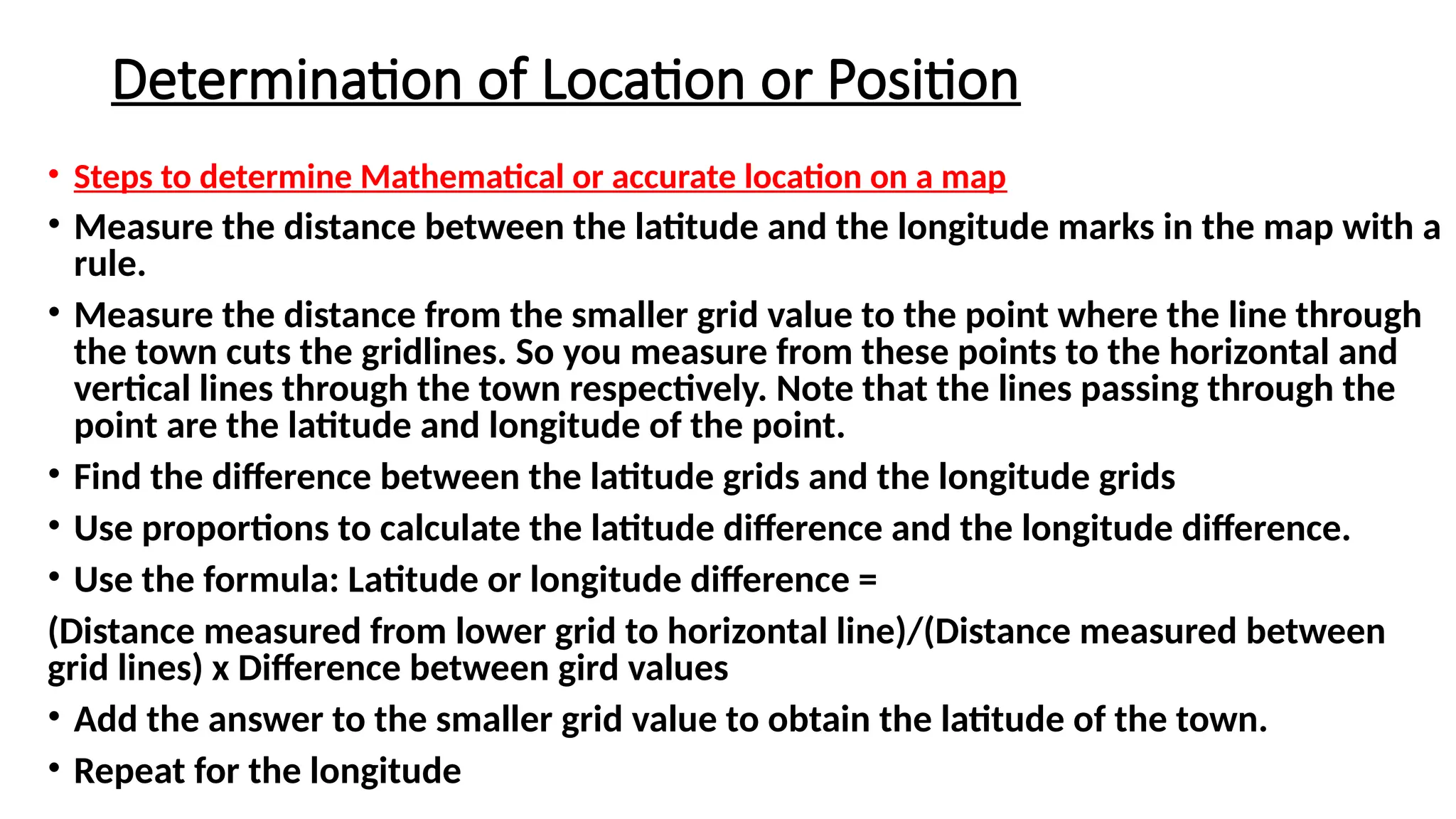 Determination of Location or Position

• Steps to determine Mathematical or accurate location on a map

• Measure the distance between the latitude and the longitude marks in the map with a rule.

• Measure the distance from the smaller grid value to the point where the line through the town cuts the gridlines. So you measure from these points to the horizontal and vertical lines through the town respectively. Note that the lines passing through the point are the latitude and longitude of the point.

• Find the difference between the latitude grids and the longitude grids

• Use proportions to calculate the latitude difference and the longitude difference.

• Use the formula: Latitude or longitude difference =

(Distance measured from lower grid to horizontal line)/(Distance measured between grid lines) x Difference between gird values

• Add the answer to the smaller grid value to obtain the latitude of the town.

• Repeat for the longitude